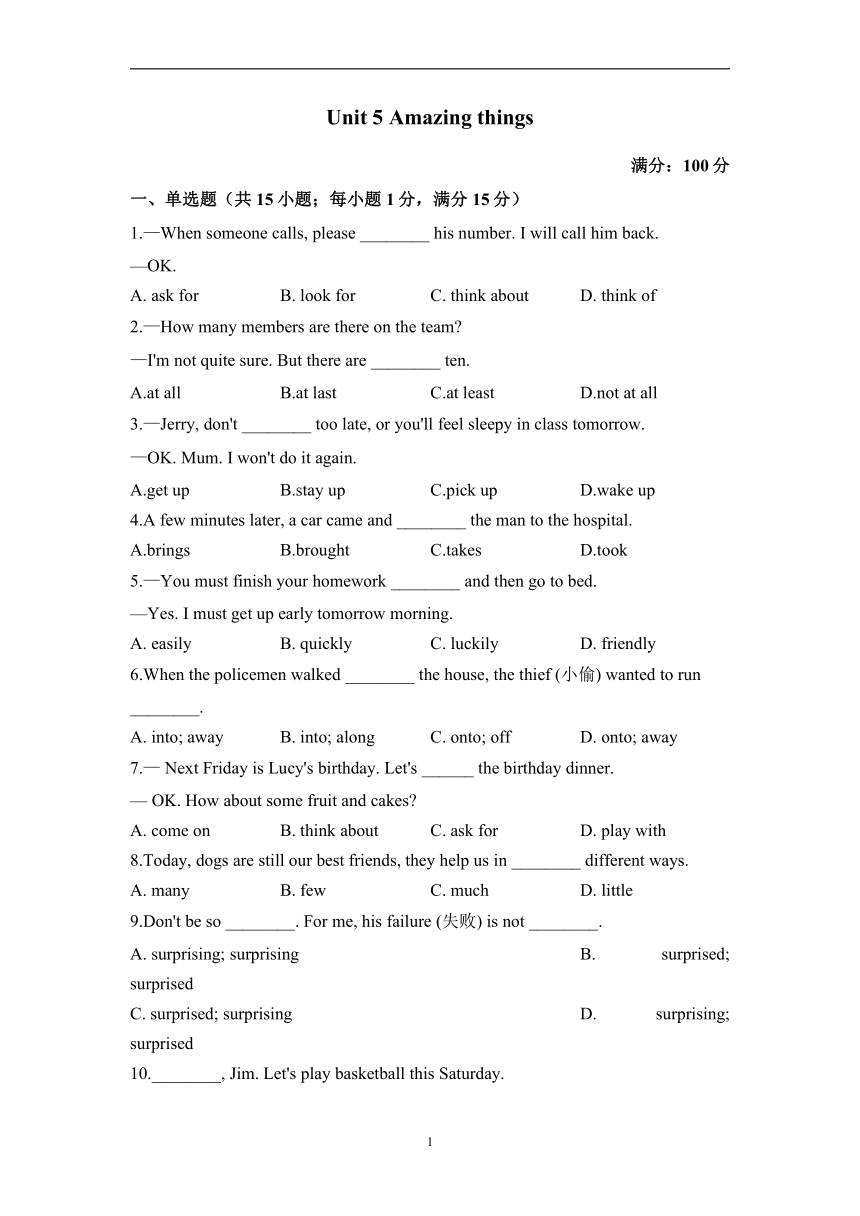 Unit 5 Amazing things

满分：100 分

一、单选题（共 15 小题；每小题 1 分，满分 15 分）

1.—When someone calls, please ________ his number. I will call him back.

—OK.

A. ask for B. look for C. think about D. think of

2.—How many members are there on the team?

—I'm not quite sure. But there are ________ ten.

A.at all B.at last C.at least D.not at all

3.—Jerry, don't ________ too late, or you'll feel sleepy in class tomorrow.

—OK. Mum. I won't do it again.

A.get up B.stay up C.pick up D.wake up

4.A few minutes later, a car came and ________ the man to the hospital.

A.brings B.brought C.takes D.took

5.—You must finish your homework ________ and then go to bed.

—Yes. I must get up early tomorrow morning.

A. easily B. quickly C. luckily D. friendly

6.When the policemen walked ________ the house, the thief (小偷) wanted to run ________.

A. into; away B. into; along C. onto; off D. onto; away

7.— Next Friday is Lucy's birthday. Let's ______ the birthday dinner.

— OK. How about some fruit and cakes?

A. come on B. think about C. ask for D. play with

8.Today, dogs are still our best friends, they help us in ________ different ways.

A. many B. few C. much D. little

9.Don't be so ________. For me, his failure (失败) is not ________.

A. surprising; surprising B. surprised; surprised

C. surprised; surprising D. surprising; surprised

10.________, Jim. Let's play basketball this Saturday.

1